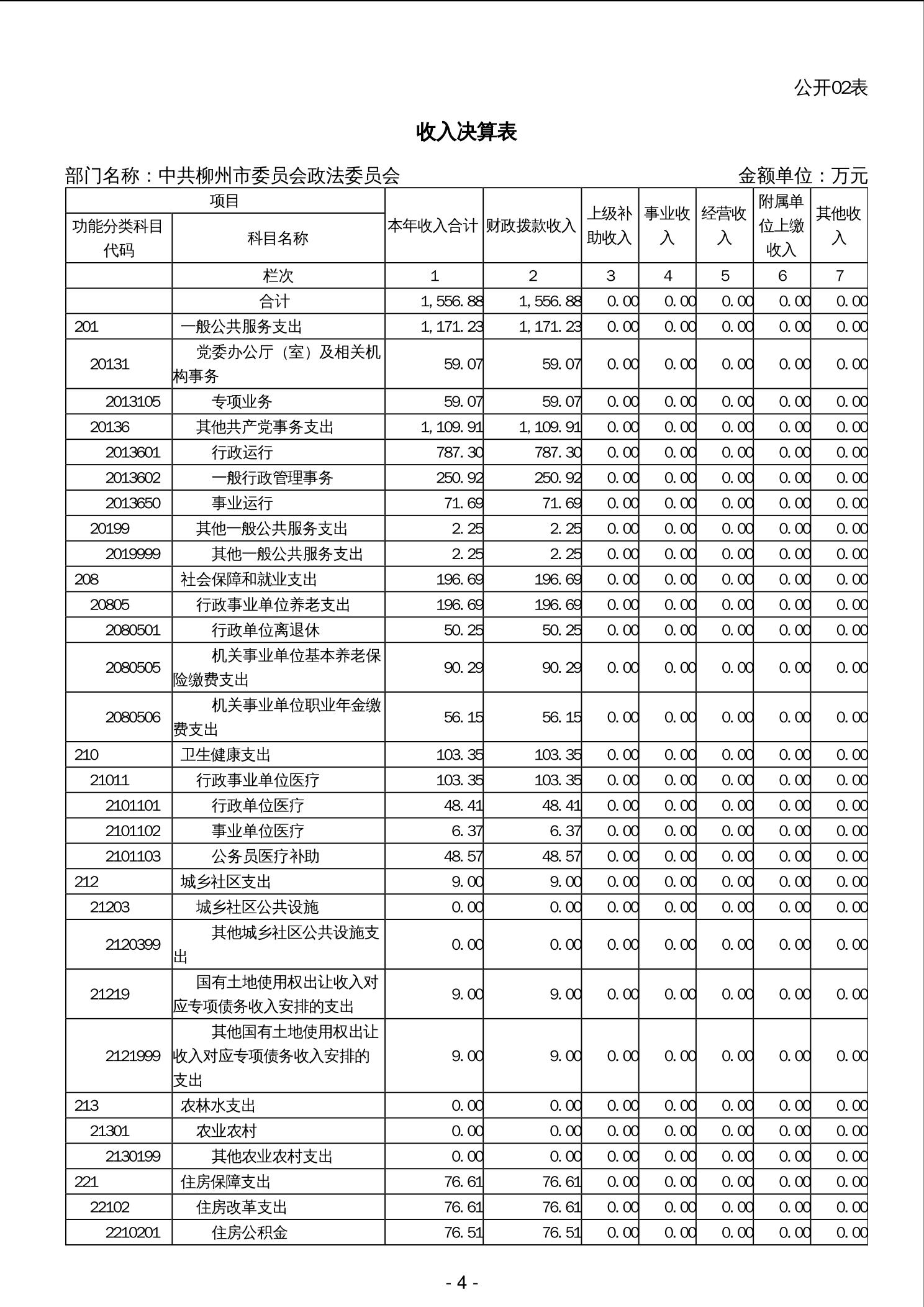 公开02表

收入决算表

部门名称：中共柳州市委员会政法委员会　　　　　　　　　　　　　金额单位：万元

| 项目 | | 本年收入合计 | 财政拨款收入 | 上级补助收入 | 事业收入 | 经营收入 | 附属单位上缴收入 | 其他收入 |
|---|---|---|---|---|---|---|---|---|
| 功能分类科目代码 | 科目名称 | | | | | | | |
| | 栏次 | 1 | 2 | 3 | 4 | 5 | 6 | 7 |
| | 合计 | 1,556.88 | 1,556.88 | 0.00 | 0.00 | 0.00 | 0.00 | 0.00 |
| 201 | 一般公共服务支出 | 1,171.23 | 1,171.23 | 0.00 | 0.00 | 0.00 | 0.00 | 0.00 |
| 20131 | 党委办公厅（室）及相关机构事务 | 59.07 | 59.07 | 0.00 | 0.00 | 0.00 | 0.00 | 0.00 |
| 2013105 | 专项业务 | 59.07 | 59.07 | 0.00 | 0.00 | 0.00 | 0.00 | 0.00 |
| 20136 | 其他共产党事务支出 | 1,109.91 | 1,109.91 | 0.00 | 0.00 | 0.00 | 0.00 | 0.00 |
| 2013601 | 行政运行 | 787.30 | 787.30 | 0.00 | 0.00 | 0.00 | 0.00 | 0.00 |
| 2013602 | 一般行政管理事务 | 250.92 | 250.92 | 0.00 | 0.00 | 0.00 | 0.00 | 0.00 |
| 2013650 | 事业运行 | 71.69 | 71.69 | 0.00 | 0.00 | 0.00 | 0.00 | 0.00 |
| 20199 | 其他一般公共服务支出 | 2.25 | 2.25 | 0.00 | 0.00 | 0.00 | 0.00 | 0.00 |
| 2019999 | 其他一般公共服务支出 | 2.25 | 2.25 | 0.00 | 0.00 | 0.00 | 0.00 | 0.00 |
| 208 | 社会保障和就业支出 | 196.69 | 196.69 | 0.00 | 0.00 | 0.00 | 0.00 | 0.00 |
| 20805 | 行政事业单位养老支出 | 196.69 | 196.69 | 0.00 | 0.00 | 0.00 | 0.00 | 0.00 |
| 2080501 | 行政单位离退休 | 50.25 | 50.25 | 0.00 | 0.00 | 0.00 | 0.00 | 0.00 |
| 2080505 | 机关事业单位基本养老保险缴费支出 | 90.29 | 90.29 | 0.00 | 0.00 | 0.00 | 0.00 | 0.00 |
| 2080506 | 机关事业单位职业年金缴费支出 | 56.15 | 56.15 | 0.00 | 0.00 | 0.00 | 0.00 | 0.00 |
| 210 | 卫生健康支出 | 103.35 | 103.35 | 0.00 | 0.00 | 0.00 | 0.00 | 0.00 |
| 21011 | 行政事业单位医疗 | 103.35 | 103.35 | 0.00 | 0.00 | 0.00 | 0.00 | 0.00 |
| 2101101 | 行政单位医疗 | 48.41 | 48.41 | 0.00 | 0.00 | 0.00 | 0.00 | 0.00 |
| 2101102 | 事业单位医疗 | 6.37 | 6.37 | 0.00 | 0.00 | 0.00 | 0.00 | 0.00 |
| 2101103 | 公务员医疗补助 | 48.57 | 48.57 | 0.00 | 0.00 | 0.00 | 0.00 | 0.00 |
| 212 | 城乡社区支出 | 9.00 | 9.00 | 0.00 | 0.00 | 0.00 | 0.00 | 0.00 |
| 21203 | 城乡社区公共设施 | 0.00 | 0.00 | 0.00 | 0.00 | 0.00 | 0.00 | 0.00 |
| 2120399 | 其他城乡社区公共设施支出 | 0.00 | 0.00 | 0.00 | 0.00 | 0.00 | 0.00 | 0.00 |
| 21219 | 国有土地使用权出让收入对应专项债务收入安排的支出 | 9.00 | 9.00 | 0.00 | 0.00 | 0.00 | 0.00 | 0.00 |
| 2121999 | 其他国有土地使用权出让收入对应专项债务收入安排的支出 | 9.00 | 9.00 | 0.00 | 0.00 | 0.00 | 0.00 | 0.00 |
| 213 | 农林水支出 | 0.00 | 0.00 | 0.00 | 0.00 | 0.00 | 0.00 | 0.00 |
| 21301 | 农业农村 | 0.00 | 0.00 | 0.00 | 0.00 | 0.00 | 0.00 | 0.00 |
| 2130199 | 其他农业农村支出 | 0.00 | 0.00 | 0.00 | 0.00 | 0.00 | 0.00 | 0.00 |
| 221 | 住房保障支出 | 76.61 | 76.61 | 0.00 | 0.00 | 0.00 | 0.00 | 0.00 |
| 22102 | 住房改革支出 | 76.61 | 76.61 | 0.00 | 0.00 | 0.00 | 0.00 | 0.00 |
| 2210201 | 住房公积金 | 76.51 | 76.51 | 0.00 | 0.00 | 0.00 | 0.00 | 0.00 |

- 4 -